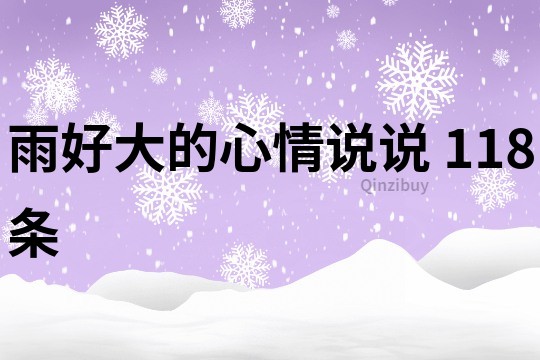 雨好大的心情说说 118条

Qinzibuy